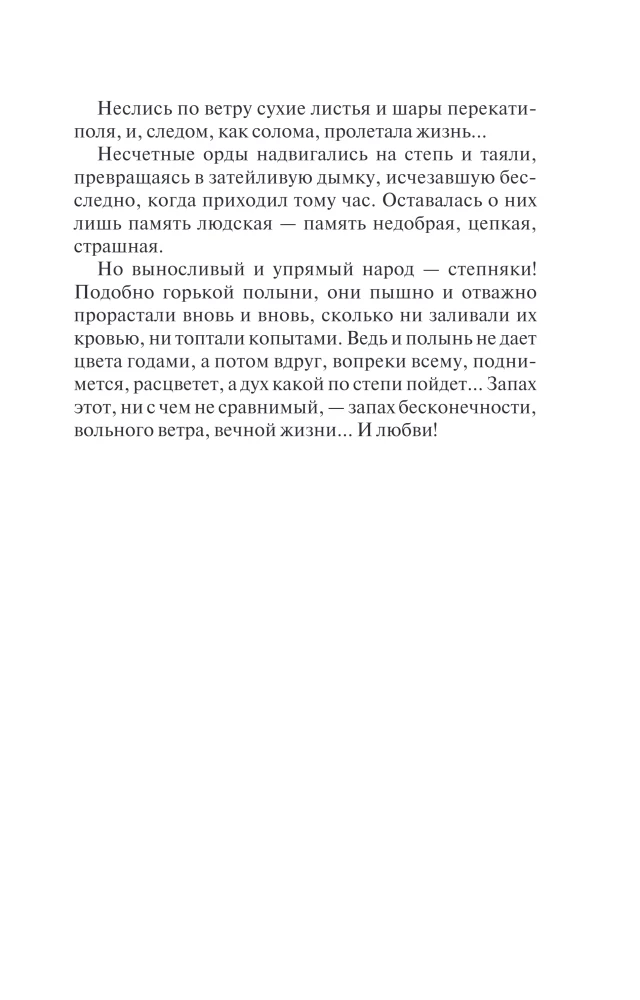 Неслись по ветру сухие листья и шары перекати-поля, и, следом, как солома, пролетала жизнь...

Несчетные орды надвигались на степь и таяли, превращаясь в затейливую дымку, исчезавшую бесследно, когда приходил тому час. Оставалась о них лишь память людская — память недобрая, цепкая, страшная.

Но выносливый и упрямый народ — степняки! Подобно горькой полыни, они пышно и отважно прорастали вновь и вновь, сколько ни заливали их кровью, ни топтали копытами. Ведь и полынь не дает цвета годами, а потом вдруг, вопреки всему, поднимется, расцветет, а дух какой по степи пойдет... Запах этот, ни с чем не сравнимый, — запах бесконечности, вольного ветра, вечной жизни... И любви!